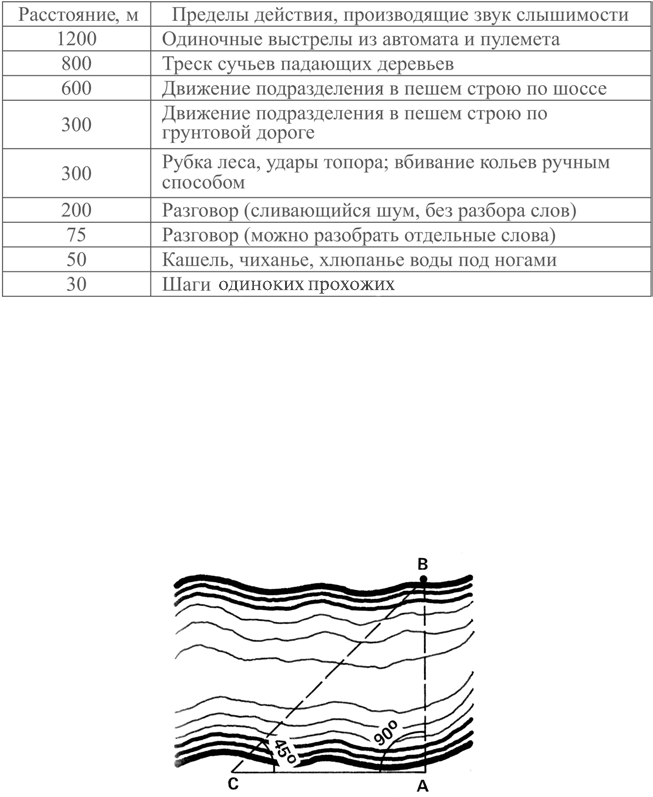 | Расстояние, м | Пределы действия, производящие звук слышимости |
|---|---|
| 1200 | Одиночные выстрелы из автомата и пулемета |
| 800 | Треск сучьев падающих деревьев |
| 600 | Движение подразделения в пешем строю по шоссе |
| 300 | Движение подразделения в пешем строю по грунтовой дороге |
| 300 | Рубка леса, удары топора; вбивание кольев ручным способом |
| 200 | Разговор (сливающийся шум, без разбора слов) |
| 75 | Разговор (можно разобрать отдельные слова) |
| 50 | Кашель, чиханье, хлюпанье воды под ногами |
| 30 | Шаги одиноких прохожих |

B
45°
90°
C
A